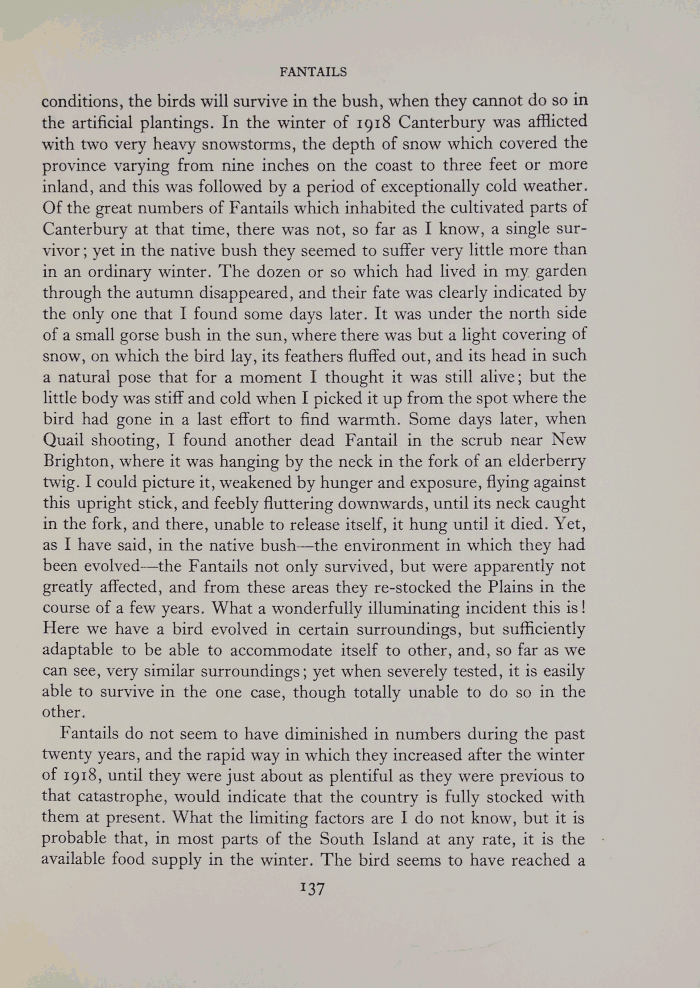 FANTAILS

conditions, the birds will survive in the bush, when they cannot do so in the artificial plantings. In the winter of 1918 Canterbury was afflicted with two very heavy snowstorms, the depth of snow which covered the province varying from nine inches on the coast to three feet or more inland, and this was followed by a period of exceptionally cold weather. Of the great numbers of Fantails which inhabited the cultivated parts of Canterbury at that time, there was not, so far as I know, a single survivor; yet in the native bush they seemed to suffer very little more than in an ordinary winter. The dozen or so which had lived in my garden through the autumn disappeared, and their fate was clearly indicated by the only one that I found some days later. It was under the north side of a small gorse bush in the sun, where there was but a light covering of snow, on which the bird lay, its feathers fluffed out, and its head in such a natural pose that for a moment I thought it was still alive; but the little body was stiff and cold when I picked it up from the spot where the bird had gone in a last effort to find warmth. Some days later, when Quail shooting, I found another dead Fantail in the scrub near New Brighton, where it was hanging by the neck in the fork of an elderberry twig. I could picture it, weakened by hunger and exposure, flying against this upright stick, and feebly fluttering downwards, until its neck caught in the fork, and there, unable to release itself, it hung until it died. Yet, as I have said, in the native bush—the environment in which they had been evolved—the Fantails not only survived, but were apparently not greatly affected, and from these areas they re-stocked the Plains in the course of a few years. What a wonderfully illuminating incident this is! Here we have a bird evolved in certain surroundings, but sufficiently adaptable to be able to accommodate itself to other, and, so far as we can see, very similar surroundings; yet when severely tested, it is easily able to survive in the one case, though totally unable to do so in the other.

Fantails do not seem to have diminished in numbers during the past twenty years, and the rapid way in which they increased after the winter of 1918, until they were just about as plentiful as they were previous to that catastrophe, would indicate that the country is fully stocked with them at present. What the limiting factors are I do not know, but it is probable that, in most parts of the South Island at any rate, it is the available food supply in the winter. The bird seems to have reached a

137